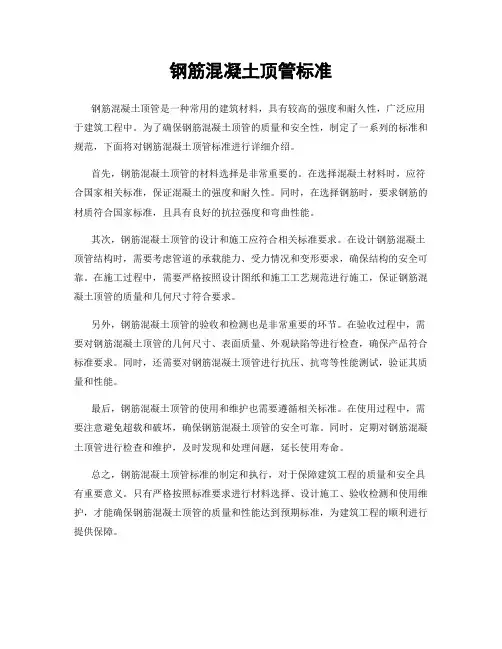 钢筋混凝土顶管标准

钢筋混凝土顶管是一种常用的建筑材料，具有较高的强度和耐久性，广泛应用于建筑工程中。为了确保钢筋混凝土顶管的质量和安全性，制定了一系列的标准和规范，下面将对钢筋混凝土顶管标准进行详细介绍。

首先，钢筋混凝土顶管的材料选择是非常重要的。在选择混凝土材料时，应符合国家相关标准，保证混凝土的强度和耐久性。同时，在选择钢筋时，要求钢筋的材质符合国家标准，且具有良好的抗拉强度和弯曲性能。

其次，钢筋混凝土顶管的设计和施工应符合相关标准要求。在设计钢筋混凝土顶管结构时，需要考虑管道的承载能力、受力情况和变形要求，确保结构的安全可靠。在施工过程中，需要严格按照设计图纸和施工工艺规范进行施工，保证钢筋混凝土顶管的质量和几何尺寸符合要求。

另外，钢筋混凝土顶管的验收和检测也是非常重要的环节。在验收过程中，需要对钢筋混凝土顶管的几何尺寸、表面质量、外观缺陷等进行检查，确保产品符合标准要求。同时，还需要对钢筋混凝土顶管进行抗压、抗弯等性能测试，验证其质量和性能。

最后，钢筋混凝土顶管的使用和维护也需要遵循相关标准。在使用过程中，需要注意避免超载和破坏，确保钢筋混凝土顶管的安全可靠。同时，定期对钢筋混凝土顶管进行检查和维护，及时发现和处理问题，延长使用寿命。

总之，钢筋混凝土顶管标准的制定和执行，对于保障建筑工程的质量和安全具有重要意义。只有严格按照标准要求进行材料选择、设计施工、验收检测和使用维护，才能确保钢筋混凝土顶管的质量和性能达到预期标准，为建筑工程的顺利进行提供保障。